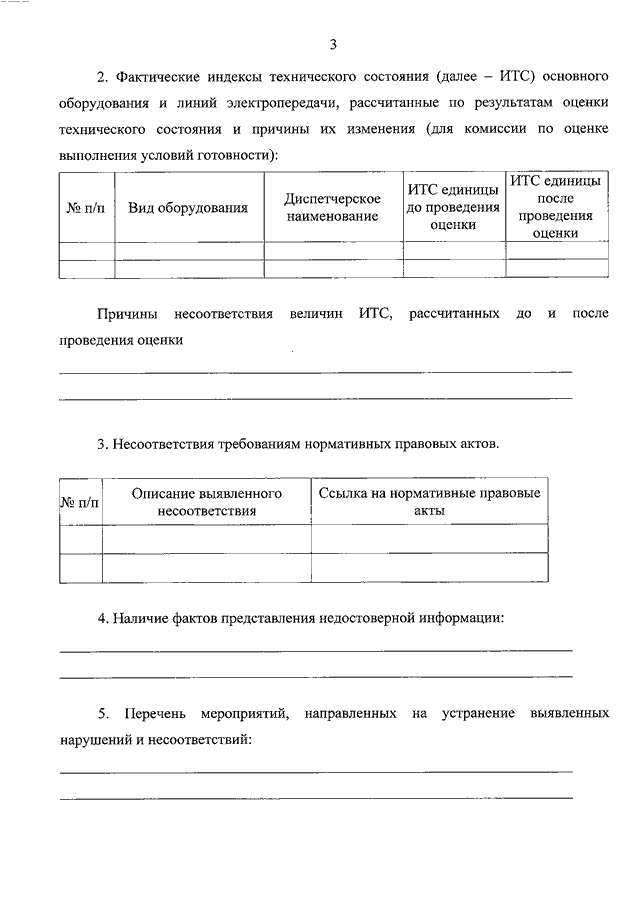 3

2. Фактические индексы технического состояния (далее – ИТС) основного оборудования и линий электропередачи, рассчитанные по результатам оценки технического состояния и причины их изменения (для комиссии по оценке выполнения условий готовности):

| № п/п | Вид оборудования | Диспетчерское наименование | ИТС единицы до проведения оценки | ИТС единицы после проведения оценки |
|---|---|---|---|---|
| | | | | |
| | | | | |

Причины несоответствия величин ИТС, рассчитанных до и после проведения оценки

3. Несоответствия требованиям нормативных правовых актов.

| № п/п | Описание выявленного несоответствия | Ссылка на нормативные правовые акты |
|---|---|---|
| | | |
| | | |

4. Наличие фактов представления недостоверной информации:

5. Перечень мероприятий, направленных на устранение выявленных нарушений и несоответствий: